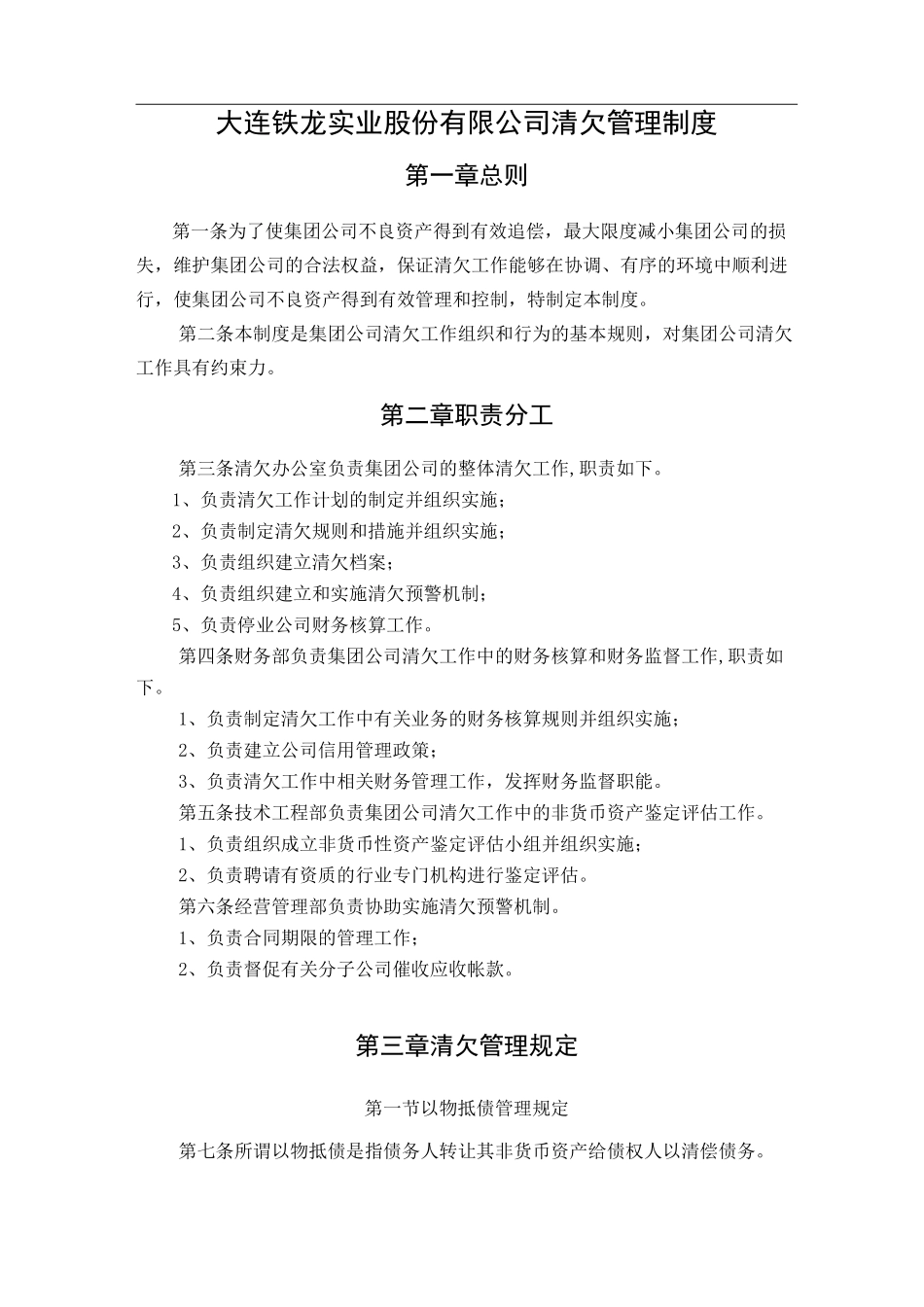 大连铁龙实业股份有限公司清欠管理制度

第一章总则

第一条为了使集团公司不良资产得到有效追偿，最大限度减小集团公司的损失，维护集团公司的合法权益，保证清欠工作能够在协调、有序的环境中顺利进行，使集团公司不良资产得到有效管理和控制，特制定本制度。

第二条本制度是集团公司清欠工作组织和行为的基本规则，对集团公司清欠工作具有约束力。

第二章职责分工

第三条清欠办公室负责集团公司的整体清欠工作,职责如下。

1、负责清欠工作计划的制定并组织实施；

2、负责制定清欠规则和措施并组织实施；

3、负责组织建立清欠档案；

4、负责组织建立和实施清欠预警机制；

5、负责停业公司财务核算工作。

第四条财务部负责集团公司清欠工作中的财务核算和财务监督工作,职责如下。

1、负责制定清欠工作中有关业务的财务核算规则并组织实施；

2、负责建立公司信用管理政策；

3、负责清欠工作中相关财务管理工作，发挥财务监督职能。

第五条技术工程部负责集团公司清欠工作中的非货币资产鉴定评估工作。

1、负责组织成立非货币性资产鉴定评估小组并组织实施；

2、负责聘请有资质的行业专门机构进行鉴定评估。

第六条经营管理部负责协助实施清欠预警机制。

1、负责合同期限的管理工作；

2、负责督促有关分子公司催收应收帐款。

第三章清欠管理规定

第一节以物抵债管理规定

第七条所谓以物抵债是指债务人转让其非货币资产给债权人以清偿债务。